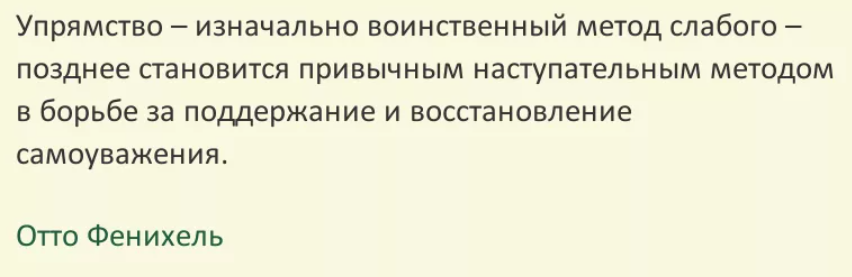 Упрямство – изначально воинственный метод слабого – позднее становится привычным наступательным методом в борьбе за поддержание и восстановление самоуважения.

Отто Фенихель